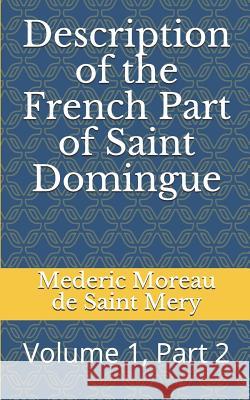 Description of the French Part of Saint Domingue

Mederic Moreau de Saint Mery

Volume 1, Part 2

Kraina Książek